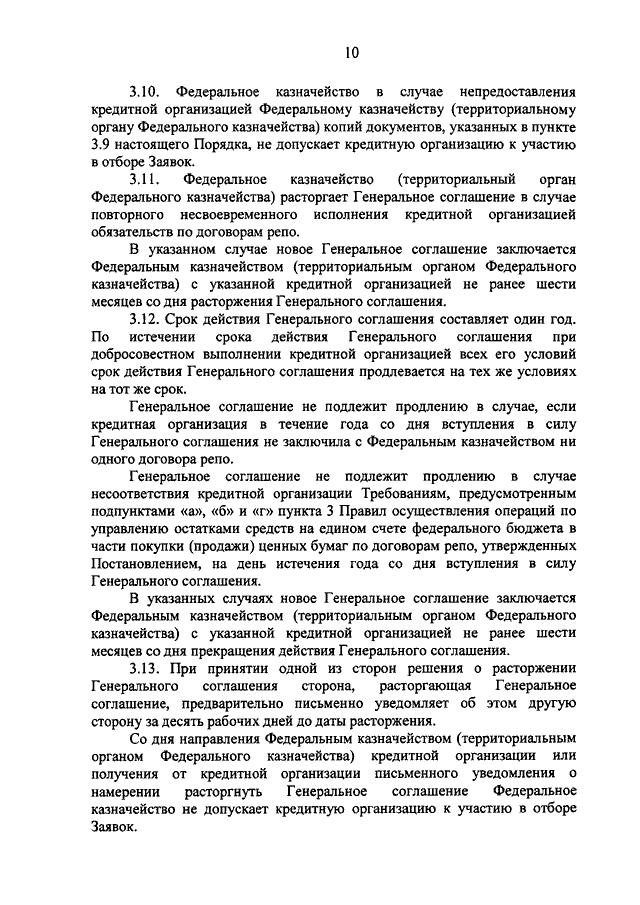 10

3.10. Федеральное казначейство в случае непредоставления кредитной организацией Федеральному казначейству (территориальному органу Федерального казначейства) копий документов, указанных в пункте 3.9 настоящего Порядка, не допускает кредитную организацию к участию в отборе Заявок.

3.11. Федеральное казначейство (территориальный орган Федерального казначейства) расторгает Генеральное соглашение в случае повторного несвоевременного исполнения кредитной организацией обязательств по договорам репо.

В указанном случае новое Генеральное соглашение заключается Федеральным казначейством (территориальным органом Федерального казначейства) с указанной кредитной организацией не ранее шести месяцев со дня расторжения Генерального соглашения.

3.12. Срок действия Генерального соглашения составляет один год. По истечении срока действия Генерального соглашения при добросовестном выполнении кредитной организацией всех его условий срок действия Генерального соглашения продлевается на тех же условиях на тот же срок.

Генеральное соглашение не подлежит продлению в случае, если кредитная организация в течение года со дня вступления в силу Генерального соглашения не заключила с Федеральным казначейством ни одного договора репо.

Генеральное соглашение не подлежит продлению в случае несоответствия кредитной организации Требованиям, предусмотренным подпунктами «а», «б» и «г» пункта 3 Правил осуществления операций по управлению остатками средств на едином счете федерального бюджета в части покупки (продажи) ценных бумаг по договорам репо, утвержденных Постановлением, на день истечения года со дня вступления в силу Генерального соглашения.

В указанных случаях новое Генеральное соглашение заключается Федеральным казначейством (территориальным органом Федерального казначейства) с указанной кредитной организацией не ранее шести месяцев со дня прекращения действия Генерального соглашения.

3.13. При принятии одной из сторон решения о расторжении Генерального соглашения сторона, расторгающая Генеральное соглашение, предварительно письменно уведомляет об этом другую сторону за десять рабочих дней до даты расторжения.

Со дня направления Федеральным казначейством (территориальным органом Федерального казначейства) кредитной организации или получения от кредитной организации письменного уведомления о намерении расторгнуть Генеральное соглашение Федеральное казначейство не допускает кредитную организацию к участию в отборе Заявок.